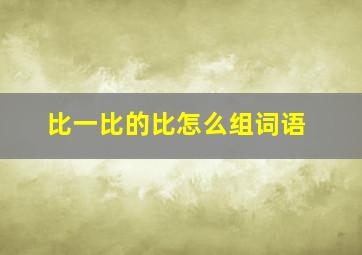 比一比的比怎么组词语